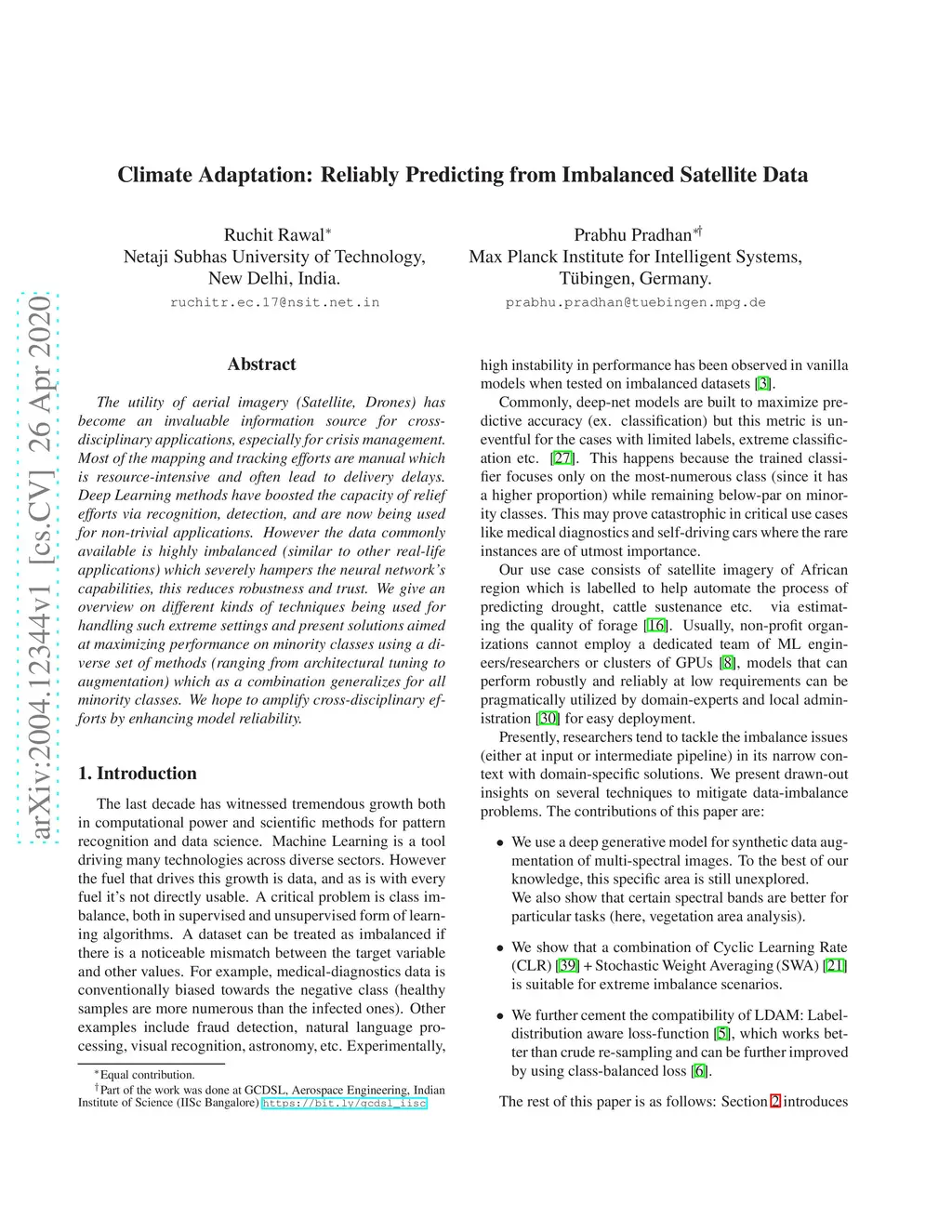 arXiv:2004.12344v1 [cs.CV] 26 Apr 2020

Climate Adaptation: Reliably Predicting from Imbalanced Satellite Data

Ruchit Rawal*
Netaji Subhas University of Technology,
New Delhi, India.
ruchitr.ec.17@nsit.net.in

Prabhu Pradhan*†
Max Planck Institute for Intelligent Systems,
Tübingen, Germany.
prabhu.pradhan@tuebingen.mpg.de

Abstract

The utility of aerial imagery (Satellite, Drones) has become an invaluable information source for cross-disciplinary applications, especially for crisis management. Most of the mapping and tracking efforts are manual which is resource-intensive and often lead to delivery delays. Deep Learning methods have boosted the capacity of relief efforts via recognition, detection, and are now being used for non-trivial applications. However the data commonly available is highly imbalanced (similar to other real-life applications) which severely hampers the neural network's capabilities, this reduces robustness and trust. We give an overview on different kinds of techniques being used for handling such extreme settings and present solutions aimed at maximizing performance on minority classes using a diverse set of methods (ranging from architectural tuning to augmentation) which as a combination generalizes for all minority classes. We hope to amplify cross-disciplinary efforts by enhancing model reliability.

1. Introduction

The last decade has witnessed tremendous growth both in computational power and scientific methods for pattern recognition and data science. Machine Learning is a tool driving many technologies across diverse sectors. However the fuel that drives this growth is data, and as is with every fuel it's not directly usable. A critical problem is class imbalance, both in supervised and unsupervised form of learning algorithms. A dataset can be treated as imbalanced if there is a noticeable mismatch between the target variable and other values. For example, medical-diagnostics data is conventionally biased towards the negative class (healthy samples are more numerous than the infected ones). Other examples include fraud detection, natural language processing, visual recognition, astronomy, etc. Experimentally,

*Equal contribution.
†Part of the work was done at GCDSL, Aerospace Engineering, Indian Institute of Science (IISc Bangalore) https://bit.ly/gcdsl_iisc

high instability in performance has been observed in vanilla models when tested on imbalanced datasets [3].

Commonly, deep-net models are built to maximize predictive accuracy (ex. classification) but this metric is uneventful for the cases with limited labels, extreme classification etc. [27]. This happens because the trained classifier focuses only on the most-numerous class (since it has a higher proportion) while remaining below-par on minority classes. This may prove catastrophic in critical use cases like medical diagnostics and self-driving cars where the rare instances are of utmost importance.

Our use case consists of satellite imagery of African region which is labelled to help automate the process of predicting drought, cattle sustenance etc. via estimating the quality of forage [16]. Usually, non-profit organizations cannot employ a dedicated team of ML engineers/researchers or clusters of GPUs [8], models that can perform robustly and reliably at low requirements can be pragmatically utilized by domain-experts and local administration [30] for easy deployment.

Presently, researchers tend to tackle the imbalance issues (either at input or intermediate pipeline) in its narrow context with domain-specific solutions. We present drawn-out insights on several techniques to mitigate data-imbalance problems. The contributions of this paper are:

• We use a deep generative model for synthetic data augmentation of multi-spectral images. To the best of our knowledge, this specific area is still unexplored.
We also show that certain spectral bands are better for particular tasks (here, vegetation area analysis).

• We show that a combination of Cyclic Learning Rate (CLR) [39] + Stochastic Weight Averaging (SWA) [21] is suitable for extreme imbalance scenarios.

• We further cement the compatibility of LDAM: Label-distribution aware loss-function [5], which works better than crude re-sampling and can be further improved by using class-balanced loss [6].

The rest of this paper is as follows: Section 2 introduces